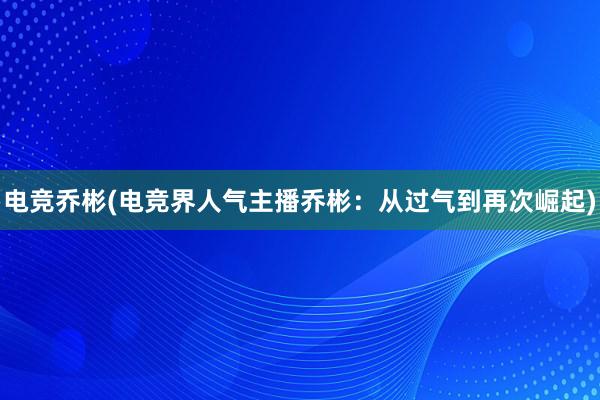 电竞乔彬(电竞界人气主播乔彬：从过气到再次崛起)